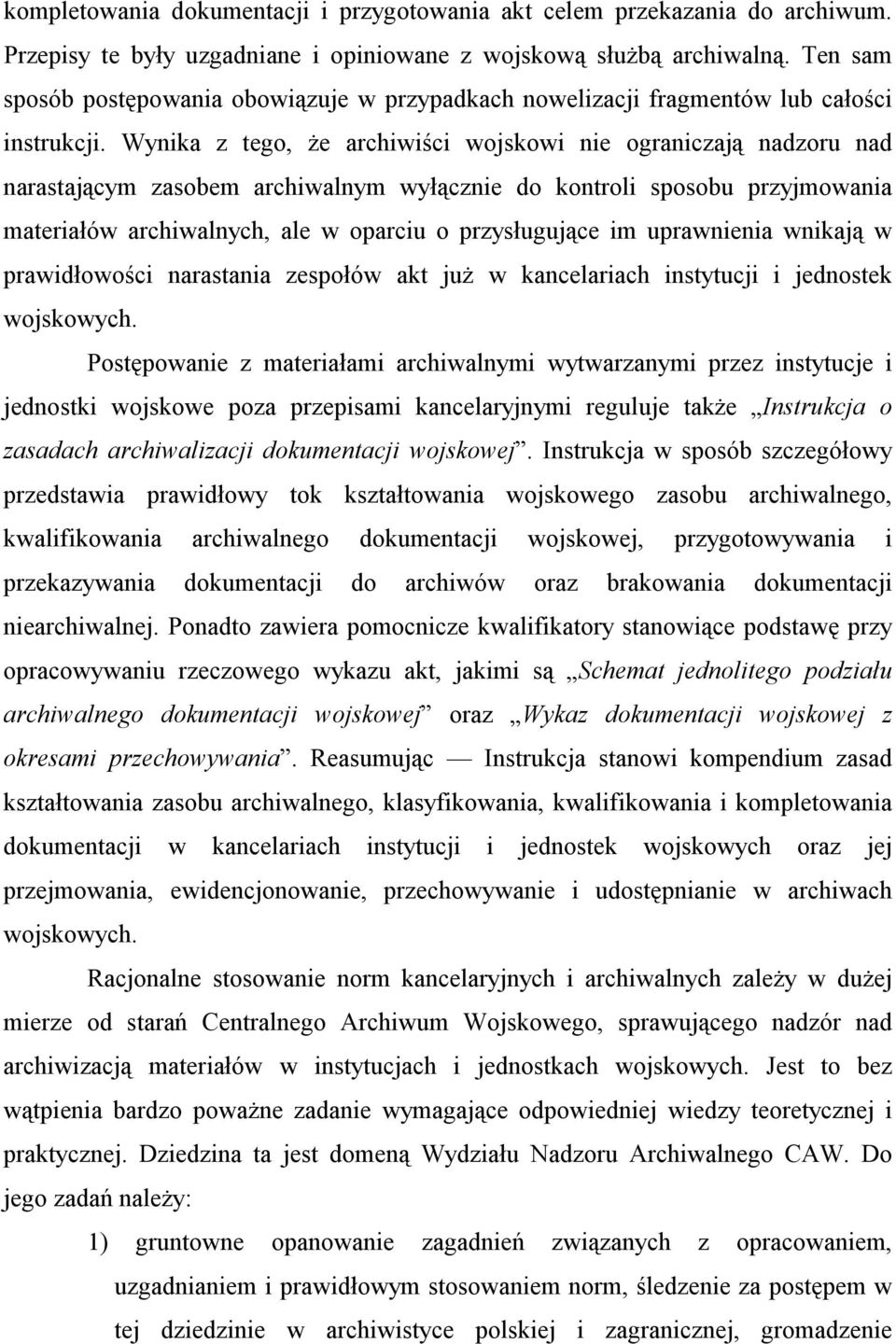 kompletowania dokumentacji i przygotowania akt celem przekazania do archiwum. Przepisy te były uzgadniane i opiniowane z wojskową służbą archiwalną. Ten sam sposób postępowania obowiązuje w przypadkach nowelizacji fragmentów lub całości instrukcji. Wynika z tego, że archiwiści wojskowi nie ograniczają nadzoru nad narastającym zasobem archiwalnym wyłącznie do kontroli sposobu przyjmowania materiałów archiwalnych, ale w oparciu o przysługujące im uprawnienia wnikają w prawidłowości narastania zespołów akt już w kancelariach instytucji i jednostek wojskowych.

Postępowanie z materiałami archiwalnymi wytwarzanymi przez instytucje i jednostki wojskowe poza przepisami kancelaryjnymi reguluje także „Instrukcja o zasadach archiwalizacji dokumentacji wojskowej”. Instrukcja w sposób szczegółowy przedstawia prawidłowy tok kształtowania wojskowego zasobu archiwalnego, kwalifikowania archiwalnego dokumentacji wojskowej, przygotowywania i przekazywania dokumentacji do archiwów oraz brakowania dokumentacji niearchiwalnej. Ponadto zawiera pomocnicze kwalifikatory stanowiące podstawę przy opracowywaniu rzeczowego wykazu akt, jakimi są „Schemat jednolitego podziału archiwalnego dokumentacji wojskowej” oraz „Wykaz dokumentacji wojskowej z okresami przechowywania”. Reasumując — Instrukcja stanowi kompendium zasad kształtowania zasobu archiwalnego, klasyfikowania, kwalifikowania i kompletowania dokumentacji w kancelariach instytucji i jednostek wojskowych oraz jej przejmowania, ewidencjonowanie, przechowywanie i udostępnianie w archiwach wojskowych.

Racjonalne stosowanie norm kancelaryjnych i archiwalnych zależy w dużej mierze od starań Centralnego Archiwum Wojskowego, sprawującego nadzór nad archiwizacją materiałów w instytucjach i jednostkach wojskowych. Jest to bez wątpienia bardzo poważne zadanie wymagające odpowiedniej wiedzy teoretycznej i praktycznej. Dziedzina ta jest domeną Wydziału Nadzoru Archiwalnego CAW. Do jego zadań należy:

1) gruntowne opanowanie zagadnień związanych z opracowaniem, uzgadnianiem i prawidłowym stosowaniem norm, śledzenie za postępem w tej dziedzinie w archiwistyce polskiej i zagranicznej, gromadzenie